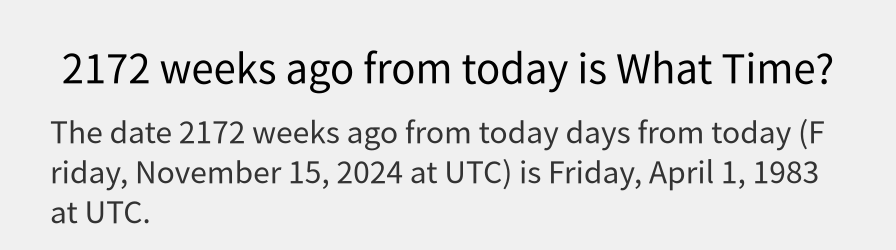 2172 weeks ago from today is What Time?

The date 2172 weeks ago from today days from today (Friday, November 15, 2024 at UTC) is Friday, April 1, 1983 at UTC.